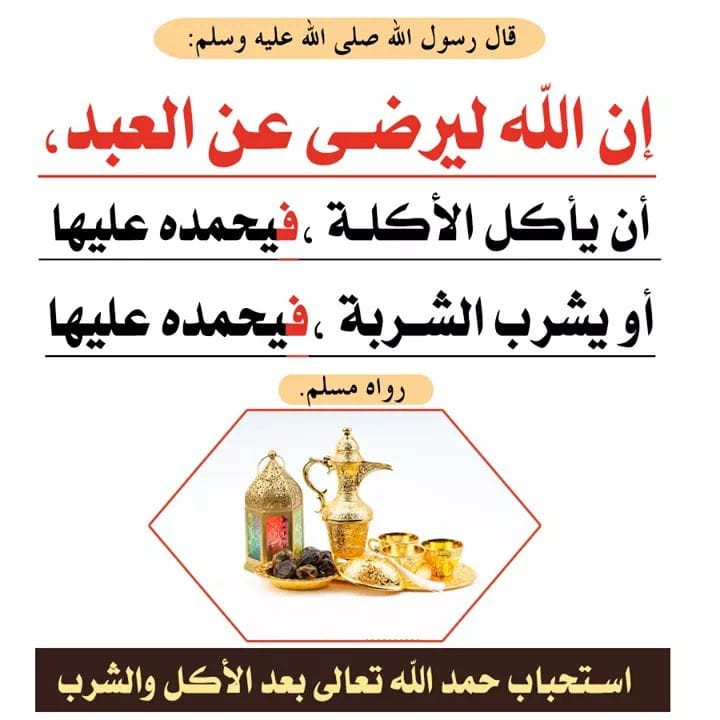 قال رسول الله صلى الله عليه وسلم:

إن اللّه ليرضى عن العبد،

أن يأكل الأكلة ،فيحمده عليها

أو يشرب الشربة ،فيحمده عليها

رواه مسلم.

استحباب حمد اللّه تعالى بعد الأكل والشرب